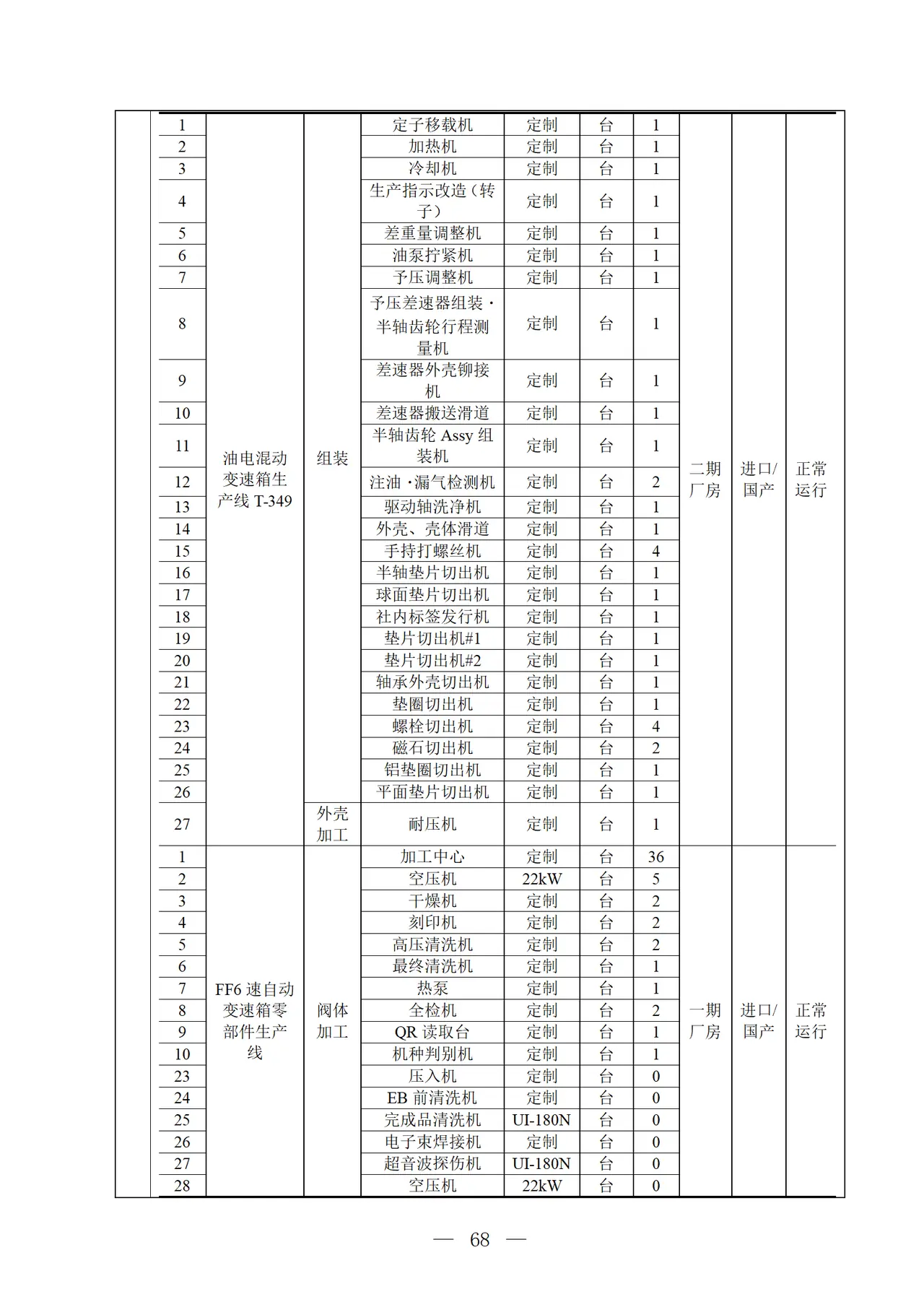 |  | 1 | 油电混动变速箱生产线T-349 | 组装 | 定子移载机 | 定制 | 台 | 1 | 二期厂房 | 进口/国产 | 正常运行 |
|---|---|---|---|---|---|---|---|---|---|---|
|  | 2 |  |  | 加热机 | 定制 | 台 | 1 |  |  |  |
|  | 3 |  |  | 冷却机 | 定制 | 台 | 1 |  |  |  |
|  | 4 |  |  | 生产指示改造（转子） | 定制 | 台 | 1 |  |  |  |
|  | 5 |  |  | 差重量调整机 | 定制 | 台 | 1 |  |  |  |
|  | 6 |  |  | 油泵拧紧机 | 定制 | 台 | 1 |  |  |  |
|  | 7 |  |  | 予压调整机 | 定制 | 台 | 1 |  |  |  |
|  | 8 |  |  | 予压差速器组装·半轴齿轮行程测量机 | 定制 | 台 | 1 |  |  |  |
|  | 9 |  |  | 差速器外壳铆接机 | 定制 | 台 | 1 |  |  |  |
|  | 10 |  |  | 差速器搬送滑道 | 定制 | 台 | 1 |  |  |  |
|  | 11 |  |  | 半轴齿轮Assy组装机 | 定制 | 台 | 1 |  |  |  |
|  | 12 |  |  | 注油·漏气检测机 | 定制 | 台 | 2 |  |  |  |
|  | 13 |  |  | 驱动轴洗净机 | 定制 | 台 | 1 |  |  |  |
|  | 14 |  |  | 外壳、壳体滑道 | 定制 | 台 | 1 |  |  |  |
|  | 15 |  |  | 手持打螺丝机 | 定制 | 台 | 4 |  |  |  |
|  | 16 |  |  | 半轴垫片切出机 | 定制 | 台 | 1 |  |  |  |
|  | 17 |  |  | 球面垫片切出机 | 定制 | 台 | 1 |  |  |  |
|  | 18 |  |  | 社内标签发行机 | 定制 | 台 | 1 |  |  |  |
|  | 19 |  |  | 垫片切出机#1 | 定制 | 台 | 1 |  |  |  |
|  | 20 |  |  | 垫片切出机#2 | 定制 | 台 | 1 |  |  |  |
|  | 21 |  |  | 轴承外壳切出机 | 定制 | 台 | 1 |  |  |  |
|  | 22 |  |  | 垫圈切出机 | 定制 | 台 | 1 |  |  |  |
|  | 23 |  |  | 螺栓切出机 | 定制 | 台 | 4 |  |  |  |
|  | 24 |  |  | 磁石切出机 | 定制 | 台 | 2 |  |  |  |
|  | 25 |  |  | 铝垫圈切出机 | 定制 | 台 | 1 |  |  |  |
|  | 26 |  |  | 平面垫片切出机 | 定制 | 台 | 1 |  |  |  |
|  | 27 |  | 外壳加工 | 耐压机 | 定制 | 台 | 1 |  |  |  |
|  | 1 | FF6速自动变速箱零部件生产线 | 阀体加工 | 加工中心 | 定制 | 台 | 36 | 一期厂房 | 进口/国产 | 正常运行 |
|  | 2 |  |  | 空压机 | 22kW | 台 | 5 |  |  |  |
|  | 3 |  |  | 干燥机 | 定制 | 台 | 2 |  |  |  |
|  | 4 |  |  | 刻印机 | 定制 | 台 | 2 |  |  |  |
|  | 5 |  |  | 高压清洗机 | 定制 | 台 | 2 |  |  |  |
|  | 6 |  |  | 最终清洗机 | 定制 | 台 | 1 |  |  |  |
|  | 7 |  |  | 热泵 | 定制 | 台 | 1 |  |  |  |
|  | 8 |  |  | 全检机 | 定制 | 台 | 2 |  |  |  |
|  | 9 |  |  | QR读取台 | 定制 | 台 | 1 |  |  |  |
|  | 10 |  |  | 机种判别机 | 定制 | 台 | 1 |  |  |  |
|  | 23 |  |  | 压入机 | 定制 | 台 | 0 |  |  |  |
|  | 24 |  |  | EB前清洗机 | 定制 | 台 | 0 |  |  |  |
|  | 25 |  |  | 完成品清洗机 | UI-180N | 台 | 0 |  |  |  |
|  | 26 |  |  | 电子束焊接机 | 定制 | 台 | 0 |  |  |  |
|  | 27 |  |  | 超音波探伤机 | UI-180N | 台 | 0 |  |  |  |
|  | 28 |  |  | 空压机 | 22kW | 台 | 0 |  |  |  |

— 68 —